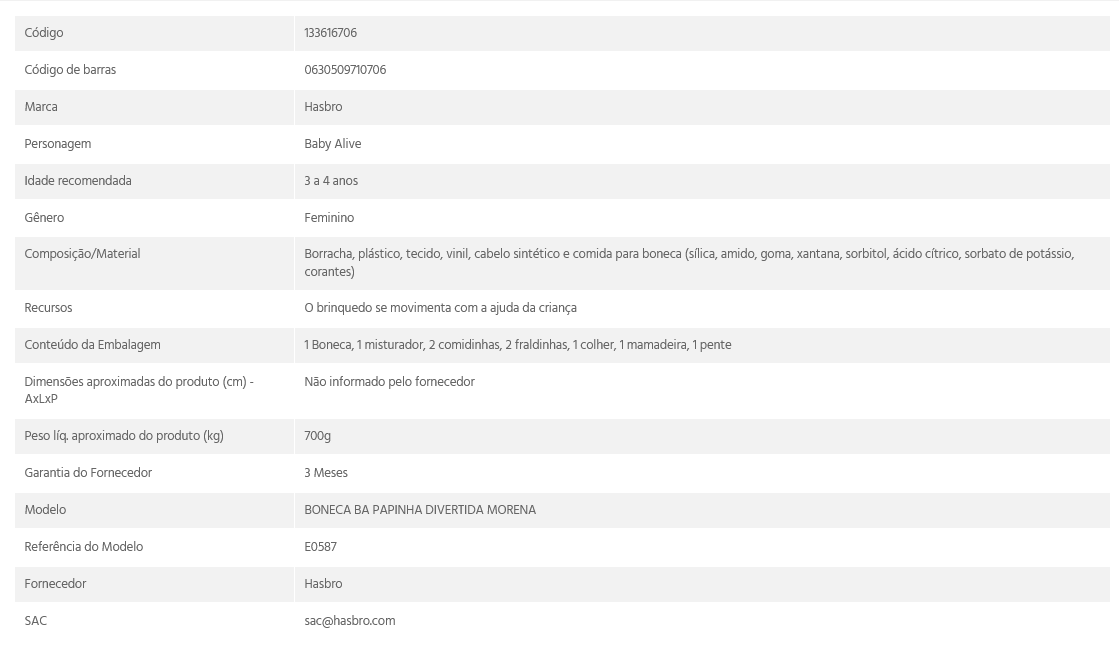 | Código | 133616706 |
|---|---|
| Código de barras | 0630509710706 |
| Marca | Hasbro |
| Personagem | Baby Alive |
| Idade recomendada | 3 a 4 anos |
| Gênero | Feminino |
| Composição/Material | Borracha, plástico, tecido, vinil, cabelo sintético e comida para boneca (sílica, amido, goma, xantana, sorbitol, ácido cítrico, sorbato de potássio, corantes) |
| Recursos | O brinquedo se movimenta com a ajuda da criança |
| Conteúdo da Embalagem | 1 Boneca, 1 misturador, 2 comidinhas, 2 fraldinhas, 1 colher, 1 mamadeira, 1 pente |
| Dimensões aproximadas do produto (cm) - AxLxP | Não informado pelo fornecedor |
| Peso líq. aproximado do produto (kg) | 700g |
| Garantia do Fornecedor | 3 Meses |
| Modelo | BONECA BA PAPINHA DIVERTIDA MORENA |
| Referência do Modelo | E0587 |
| Fornecedor | Hasbro |
| SAC | sac@hasbro.com |